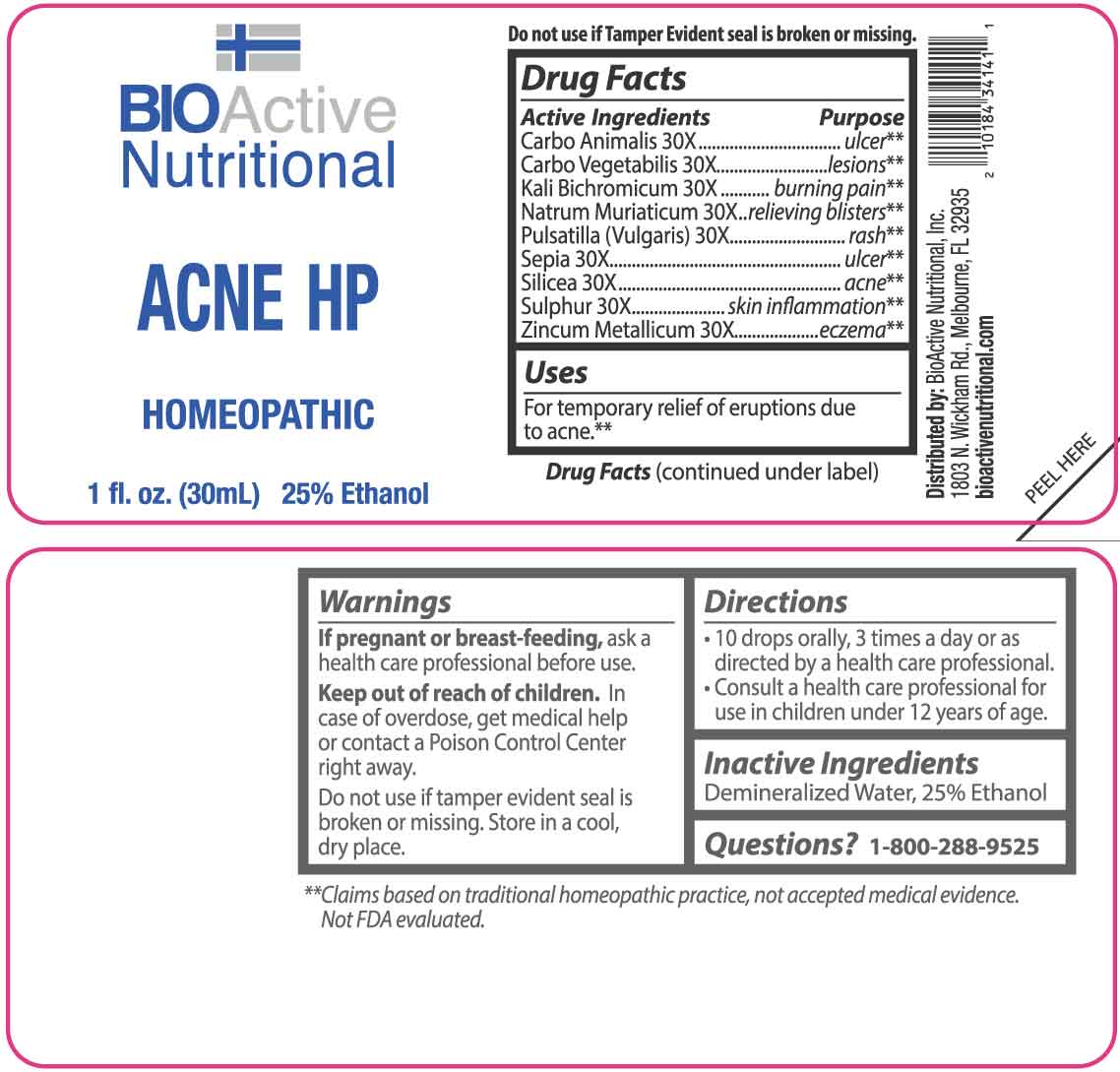 BIOActive
Nutritional

ACNE HP

HOMEOPATHIC

1 fl. oz. (30mL) 25% Ethanol

Do not use if Tamper Evident seal is broken or missing.

Drug Facts

Active Ingredients Purpose
Carbo Animalis 30X ulcer**
Carbo Vegetabilis 30X lesions**
Kali Bichromicum 30X burning pain**
Natrum Muriaticum 30X relieving blisters**
Pulsatilla (Vulgaris) 30X rash**
Sepia 30X ulcer**
Silicea 30X acne**
Sulphur 30X skin inflammation**
Zincum Metallicum 30X eczema**

Uses
For temporary relief of eruptions due to acne.**

Drug Facts (continued under label)

Distributed by: BioActive Nutritional, Inc.
1803 N. Wickham Rd., Melbourne, FL 32935
bioactivenutritional.com

2 10184 34141 1

PEEL HERE

Warnings
If pregnant or breast-feeding, ask a health care professional before use.

Keep out of reach of children. In case of overdose, get medical help or contact a Poison Control Center right away.

Do not use if tamper evident seal is broken or missing. Store in a cool, dry place.

Directions
• 10 drops orally, 3 times a day or as directed by a health care professional.
• Consult a health care professional for use in children under 12 years of age.

Inactive Ingredients
Demineralized Water, 25% Ethanol

Questions? 1-800-288-9525

**Claims based on traditional homeopathic practice, not accepted medical evidence. Not FDA evaluated.